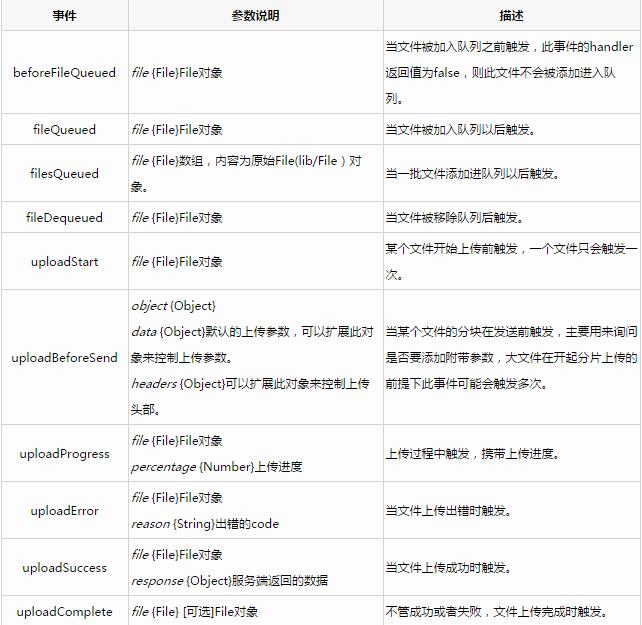 | 事件 | 参数说明 | 描述 |
|---|---|---|
| beforeFileQueued | file {File}File对象 | 当文件被加入队列之前触发，此事件的handler返回值为false，则此文件不会被添加进入队列。 |
| fileQueued | file {File}File对象 | 当文件被加入队列以后触发。 |
| filesQueued | file {File}数组，内容为原始File(lib/File）对象。 | 当一批文件添加进队列以后触发。 |
| fileDequeued | file {File}File对象 | 当文件被移除队列后触发。 |
| uploadStart | file {File}File对象 | 某个文件开始上传前触发，一个文件只会触发一次。 |
| uploadBeforeSend | object {Object} data {Object}默认的上传参数，可以扩展此对象来控制上传参数。 headers {Object}可以扩展此对象来控制上传头部。 | 当某个文件的分块在发送前触发，主要用来询问是否要添加附带参数，大文件在开起分片上传的前提下此事件可能会触发多次。 |
| uploadProgress | file {File}File对象 percentage {Number}上传进度 | 上传过程中触发，携带上传进度。 |
| uploadError | file {File}File对象 reason {String}出错的code | 当文件上传出错时触发。 |
| uploadSuccess | file {File}File对象 response {Object}服务端返回的数据 | 当文件上传成功时触发。 |
| uploadComplete | file {File} [可选]File对象 | 不管成功或者失败，文件上传完成时触发。 |